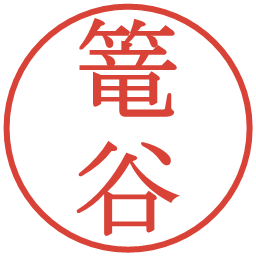 篭谷